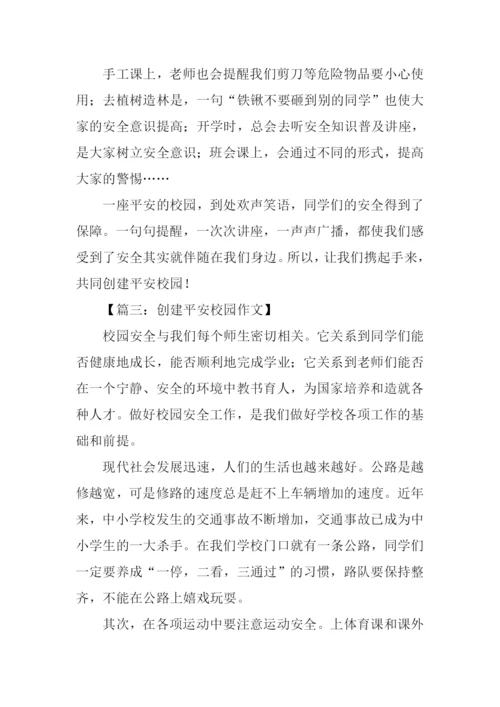 手工课上，老师也会提醒我们剪刀等危险物品要小心使用；去植树造林是，一句“铁锹不要砸到别的同学”也使大家的安全意识提高；开学时，总会去听安全知识普及讲座，是大家树立安全意识；班会课上，会通过不同的形式，提高大家的警惕……

一座平安的校园，到处欢声笑语，同学们的安全得到了保障。一句句提醒，一次次讲座，一声声广播，都使我们感受到了安全其实就伴随在我们身边。所以，让我们携起手来，共同创建平安校园！

【篇三：创建平安校园作文】

校园安全与我们每个师生密切相关。它关系到同学们能否健康地成长，能否顺利地完成学业；它关系到老师们能否在一个宁静、安全的环境中教书育人，为国家培养和造就各种人才。做好校园安全工作，是我们做好学校各项工作的基础和前提。

现代社会发展迅速，人们的生活也越来越好。公路是越修越宽，可是修路的速度总是赶不上车辆增加的速度。近年来，中小学校发生的交通事故不断增加，交通事故已成为中小学生的一大杀手。在我们学校门口就有一条公路，同学们一定要养成“一停，二看，三通过”的习惯，路队要保持整齐，不能在公路上嬉戏玩耍。

其次，在各项运动中要注意运动安全。上体育课和课外